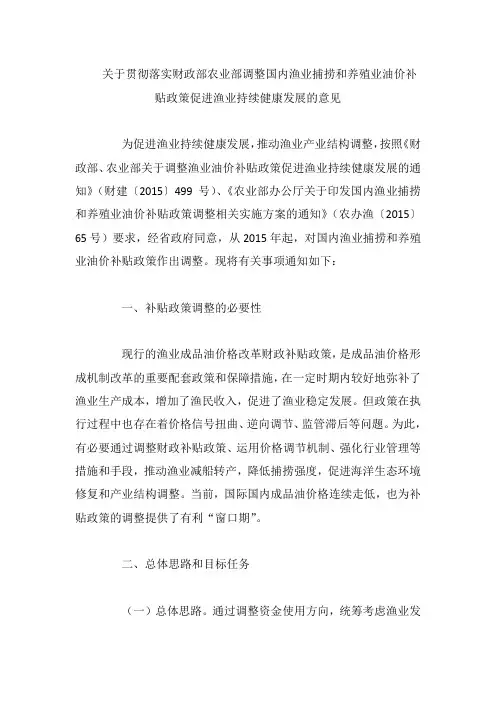 关于贯彻落实财政部农业部调整国内渔业捕捞和养殖业油价补贴政策促进渔业持续健康发展的意见

为促进渔业持续健康发展，推动渔业产业结构调整，按照《财政部、农业部关于调整渔业油价补贴政策促进渔业持续健康发展的通知》（财建〔2015〕499 号）、《农业部办公厅关于印发国内渔业捕捞和养殖业油价补贴政策调整相关实施方案的通知》（农办渔〔2015〕65 号）要求，经省政府同意，从 2015 年起，对国内渔业捕捞和养殖业油价补贴政策作出调整。现将有关事项通知如下：

一、补贴政策调整的必要性

现行的渔业成品油价格改革财政补贴政策，是成品油价格形成机制改革的重要配套政策和保障措施，在一定时期内较好地弥补了渔业生产成本，增加了渔民收入，促进了渔业稳定发展。但政策在执行过程中也存在着价格信号扭曲、逆向调节、监管滞后等问题。为此，有必要通过调整财政补贴政策、运用价格调节机制、强化行业管理等措施和手段，推动渔业减船转产，降低捕捞强度，促进海洋生态环境修复和产业结构调整。当前，国际国内成品油价格连续走低，也为补贴政策的调整提供了有利“窗口期”。

二、总体思路和目标任务

（一）总体思路。通过调整资金使用方向，统筹考虑渔业发